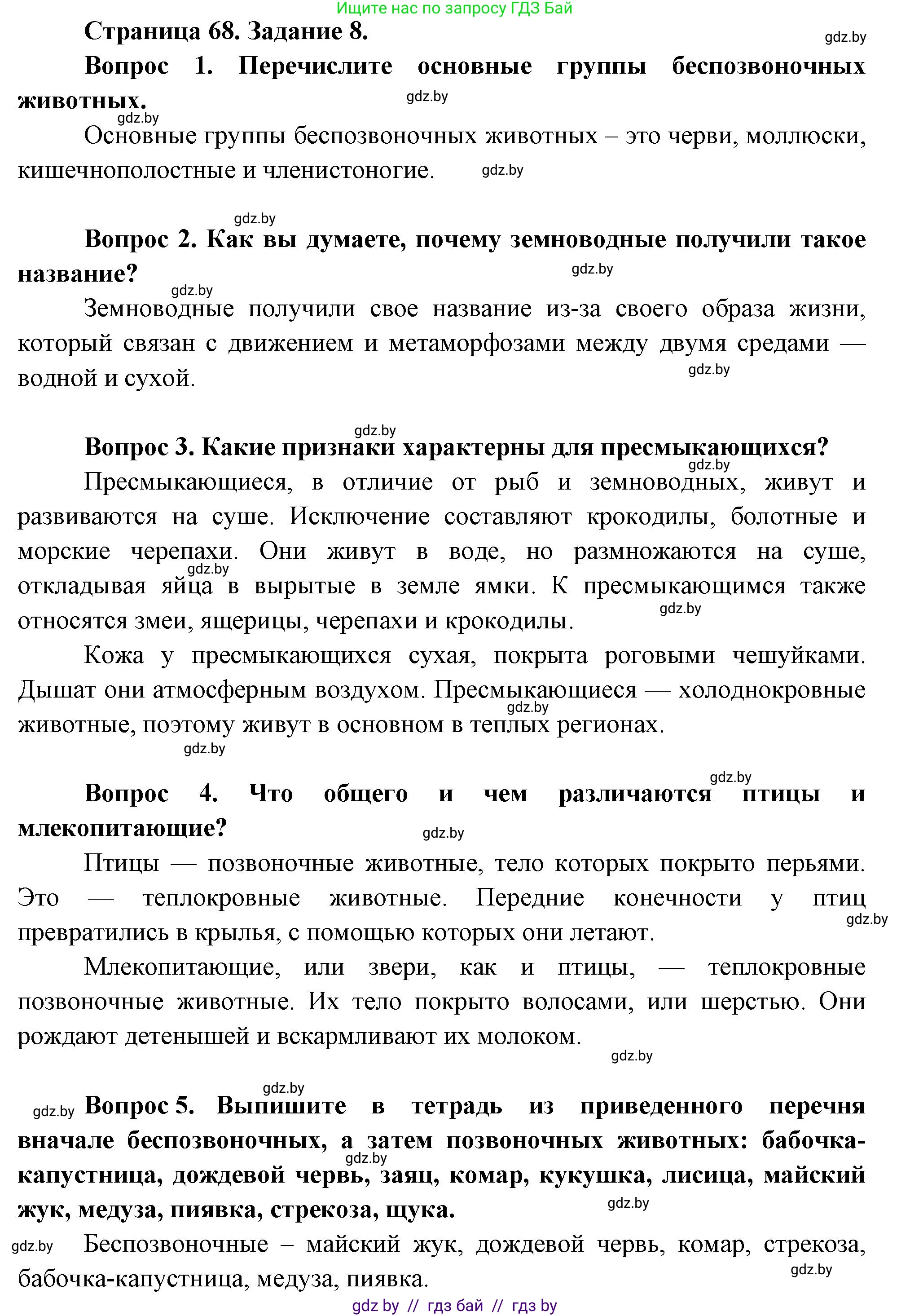 Ищите нас по запросу ГДЗ Бай

Страница 68. Задание 8.

gdz.by

Вопрос 1. Перечислите основные группы беспозвоночных животных.

gdz.by

gdz.by

Основные группы беспозвоночных животных – это черви, моллюски, кишечнополостные и членистоногие.

gdz.by

gdz.by

Вопрос 2. Как вы думаете, почему земноводные получили такое название?

gdz.by

gdz.by

Земноводные получили свое название из-за своего образа жизни, который связан с движением и метаморфозами между двумя средами — водной и сухой.

gdz.by

gdz.by

Вопрос 3. Какие признаки характерны для пресмыкающихся?

gdz.by

Пресмыкающиеся, в отличие от рыб и земноводных, живут и развиваются на суше. Исключение составляют крокодилы, болотные и морские черепахи. Они живут в воде, но размножаются на суше, откладывая яйца в вырытые в земле ямки. К пресмыкающимся также относятся змеи, ящерицы, черепахи и крокодилы.

gdz.by

gdz.by

Кожа у пресмыкающихся сухая, покрыта роговыми чешуйками. Дышат они атмосферным воздухом. Пресмыкающиеся — холоднокровные животные, поэтому живут в основном в теплых регионах.

gdz.by

gdz.by

gdz.by

Вопрос 4. Что общего и чем различаются птицы и млекопитающие?

gdz.by

Птицы — позвоночные животные, тело которых покрыто перьями. Это — теплокровные животные. Передние конечности у птиц превратились в крылья, с помощью которых они летают.

gdz.by

Млекопитающие, или звери, как и птицы, — теплокровные позвоночные животные. Их тело покрыто волосами, или шерстью. Они рождают детенышей и вскармливают их молоком.

gdz.by

gdz.by

gdz.by

Вопрос 5. Выпишите в тетрадь из приведенного перечня вначале беспозвоночных, а затем позвоночных животных: бабочка-капустница, дождевой червь, заяц, комар, кукушка, лисица, майский жук, медуза, пиявка, стрекоза, щука.

gdz.by

gdz.by

gdz.by

Беспозвоночные – майский жук, дождевой червь, комар, стрекоза, бабочка-капустница, медуза, пиявка.

gdz.by

gdz by // гдз бай // гдз by